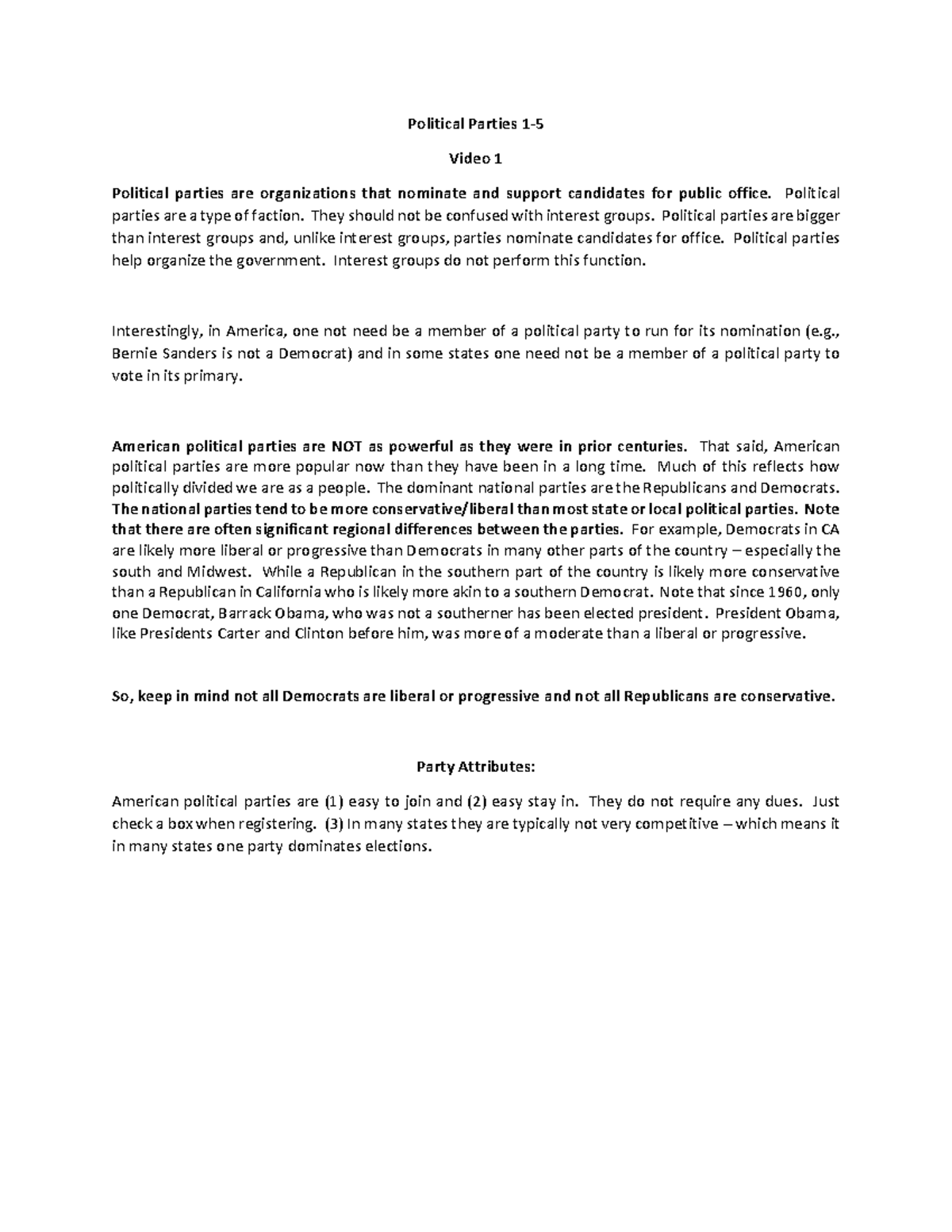 Political Parties 1-5

Video 1

Political parties are organizations that nominate and support candidates for public office. Political parties are a type of faction. They should not be confused with interest groups. Political parties are bigger than interest groups and, unlike interest groups, parties nominate candidates for office. Political parties help organize the government. Interest groups do not perform this function.

Interestingly, in America, one not need be a member of a political party to run for its nomination (e.g., Bernie Sanders is not a Democrat) and in some states one need not be a member of a political party to vote in its primary.

American political parties are NOT as powerful as they were in prior centuries. That said, American political parties are more popular now than they have been in a long time. Much of this reflects how politically divided we are as a people. The dominant national parties are the Republicans and Democrats. The national parties tend to be more conservative/liberal than most state or local political parties. Note that there are often significant regional differences between the parties. For example, Democrats in CA are likely more liberal or progressive than Democrats in many other parts of the country – especially the south and Midwest. While a Republican in the southern part of the country is likely more conservative than a Republican in California who is likely more akin to a southern Democrat. Note that since 1960, only one Democrat, Barrack Obama, who was not a southerner has been elected president. President Obama, like Presidents Carter and Clinton before him, was more of a moderate than a liberal or progressive.

So, keep in mind not all Democrats are liberal or progressive and not all Republicans are conservative.

Party Attributes:

American political parties are (1) easy to join and (2) easy stay in. They do not require any dues. Just check a box when registering. (3) In many states they are typically not very competitive – which means it in many states one party dominates elections.